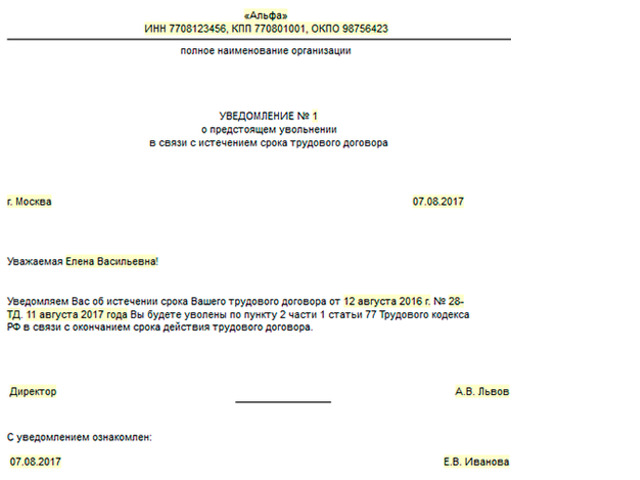 «Альфа»
ИНН 7708123456, КПП 770801001, ОКПО 98756423

полное наименование организации

УВЕДОМЛЕНИЕ № 1
о предстоящем увольнении
в связи с истечением срока трудового договора

г. Москва 07.08.2017

Уважаемая Елена Васильевна!

Уведомляем Вас об истечении срока Вашего трудового договора от 12 августа 2016 г. № 28-ТД. 11 августа 2017 года Вы будете уволены по пункту 2 части 1 статьи 77 Трудового кодекса РФ в связи с окончанием срока действия трудового договора.

Директор А.В. Львов

С уведомлением ознакомлен:

07.08.2017 Е.В. Иванова